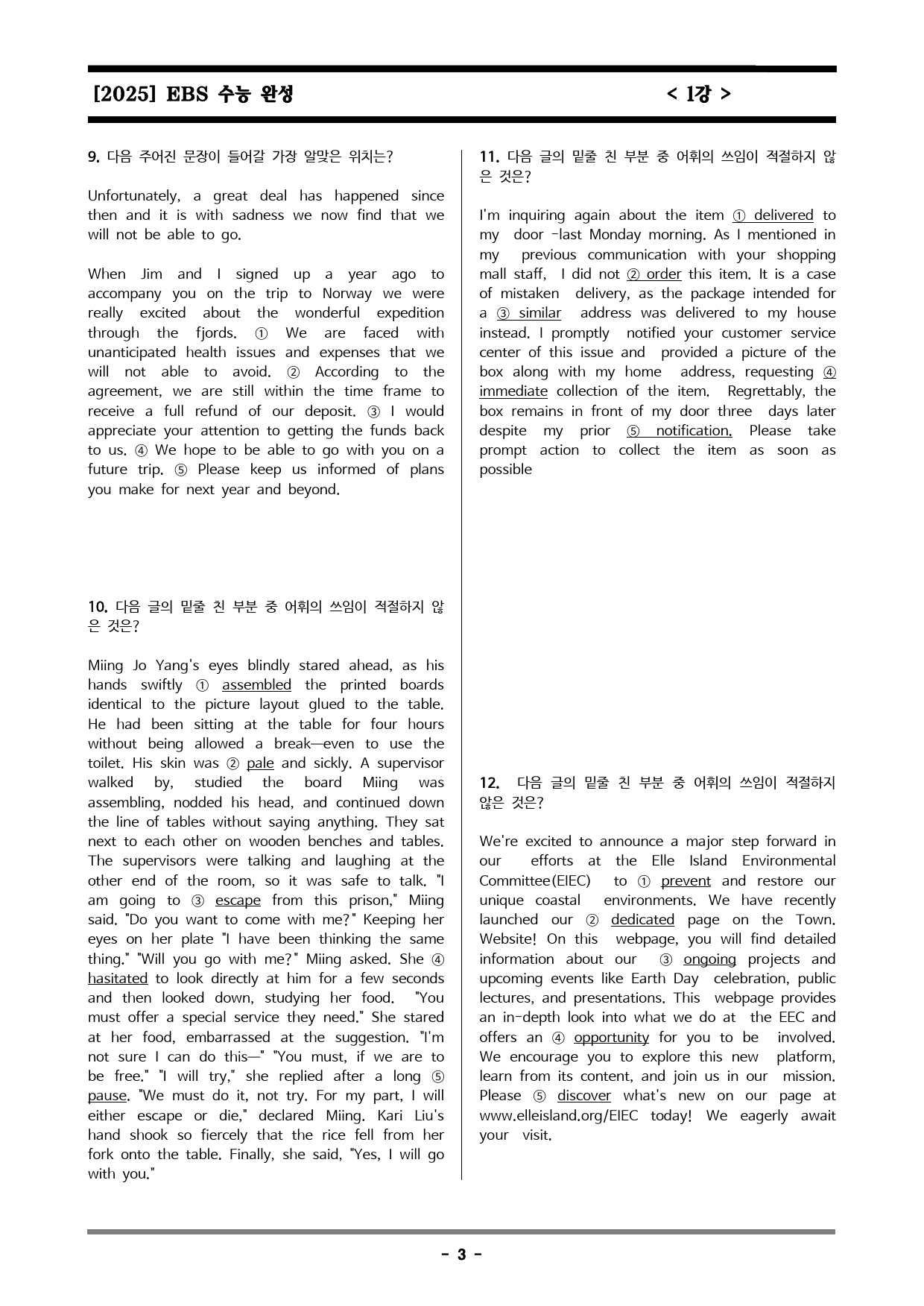 [2025] EBS 수능 완성

< 1강 >

9. 다음 주어진 문장이 들어갈 가장 알맞은 위치는?

Unfortunately, a great deal has happened since then and it is with sadness we now find that we will not be able to go.

When Jim and I signed up a year ago to accompany you on the trip to Norway we were really excited about the wonderful expedition through the fjords. ① We are faced with unanticipated health issues and expenses that we will not able to avoid. ② According to the agreement, we are still within the time frame to receive a full refund of our deposit. ③ I would appreciate your attention to getting the funds back to us. ④ We hope to be able to go with you on a future trip. ⑤ Please keep us informed of plans you make for next year and beyond.

10. 다음 글의 밑줄 친 부분 중 어휘의 쓰임이 적절하지 않은 것은?

Miing Jo Yang's eyes blindly stared ahead, as his hands swiftly ① assembled the printed boards identical to the picture layout glued to the table. He had been sitting at the table for four hours without being allowed a break—even to use the toilet. His skin was ② pale and sickly. A supervisor walked by, studied the board Miing was assembling, nodded his head, and continued down the line of tables without saying anything. They sat next to each other on wooden benches and tables. The supervisors were talking and laughing at the other end of the room, so it was safe to talk. "I am going to ③ escape from this prison," Miing said. "Do you want to come with me?" Keeping her eyes on her plate "I have been thinking the same thing." "Will you go with me?" Miing asked. She ④ hasitated to look directly at him for a few seconds and then looked down, studying her food. "You must offer a special service they need." She stared at her food, embarrassed at the suggestion. "I'm not sure I can do this—" "You must, if we are to be free." "I will try," she replied after a long ⑤ pause. "We must do it, not try. For my part, I will either escape or die," declared Miing. Kari Liu's hand shook so fiercely that the rice fell from her fork onto the table. Finally, she said, "Yes, I will go with you."

11. 다음 글의 밑줄 친 부분 중 어휘의 쓰임이 적절하지 않은 것은?

I'm inquiring again about the item ① delivered to my door -last Monday morning. As I mentioned in my previous communication with your shopping mall staff, I did not ② order this item. It is a case of mistaken delivery, as the package intended for a ③ similar address was delivered to my house instead. I promptly notified your customer service center of this issue and provided a picture of the box along with my home address, requesting ④ immediate collection of the item. Regrettably, the box remains in front of my door three days later despite my prior ⑤ notification. Please take prompt action to collect the item as soon as possible

12. 다음 글의 밑줄 친 부분 중 어휘의 쓰임이 적절하지 않은 것은?

We're excited to announce a major step forward in our efforts at the Elle Island Environmental Committee(EIEC) to ① prevent and restore our unique coastal environments. We have recently launched our ② dedicated page on the Town. Website! On this webpage, you will find detailed information about our ③ ongoing projects and upcoming events like Earth Day celebration, public lectures, and presentations. This webpage provides an in-depth look into what we do at the EEC and offers an ④ opportunity for you to be involved. We encourage you to explore this new platform, learn from its content, and join us in our mission. Please ⑤ discover what's new on our page at www.elleisland.org/EIEC today! We eagerly await your visit.

- 3 -